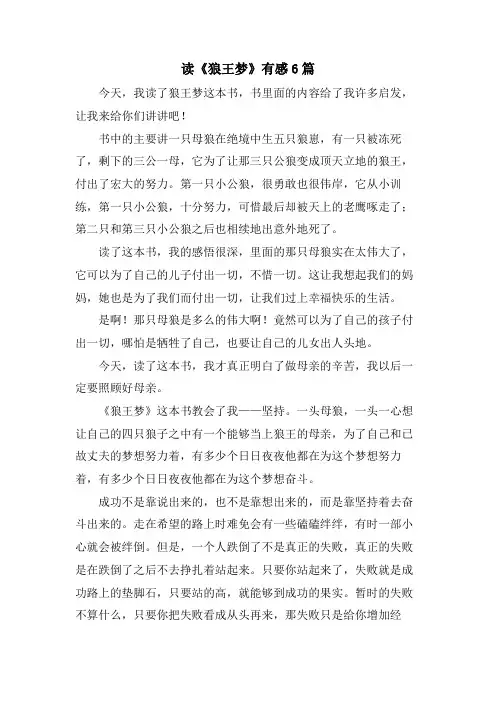 读《狼王梦》有感6篇

今天，我读了狼王梦这本书，书里面的内容给了我许多启发，让我来给你们讲讲吧！

书中的主要讲一只母狼在绝境中生五只狼崽，有一只被冻死了，剩下的三公一母，它为了让那三只公狼变成顶天立地的狼王，付出了宏大的努力。第一只小公狼，很勇敢也很伟岸，它从小训练，第一只小公狼，十分努力，可惜最后却被天上的老鹰啄走了；第二只和第三只小公狼之后也相续地出意外地死了。

读了这本书，我的感悟很深，里面的那只母狼实在太伟大了，它可以为了自己的儿子付出一切，不惜一切。这让我想起我们的妈妈，她也是为了我们而付出一切，让我们过上幸福快乐的生活。

是啊！那只母狼是多么的伟大啊！竟然可以为了自己的孩子付出一切，哪怕是牺牲了自己，也要让自己的儿女出人头地。

今天，读了这本书，我才真正明白了做母亲的辛苦，我以后一定要照顾好母亲。

《狼王梦》这本书教会了我——坚持。一头母狼，一头一心想让自己的四只狼子之中有一个能够当上狼王的母亲，为了自己和已故丈夫的梦想努力着，有多少个日日夜夜他都在为这个梦想努力着，有多少个日日夜夜他都在为这个梦想奋斗。

成功不是靠说出来的，也不是靠想出来的，而是靠坚持着去奋斗出来的。走在希望的路上时难免会有一些磕磕绊绊，有时一部小心就会被绊倒。但是，一个人跌倒了不是真正的失败，真正的失败是在跌倒了之后不去挣扎着站起来。只要你站起来了，失败就是成功路上的垫脚石，只要站的高，就能够到成功的果实。暂时的失败不算什么，只要你把失败看成从头再来，那失败只是给你增加经